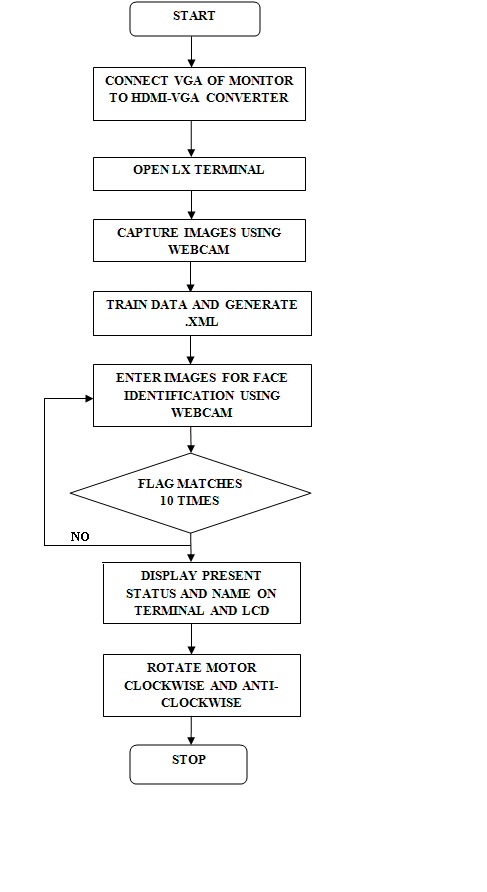 START

CONNECT VGA OF MONITOR TO HDMI-VGA CONVERTER

OPEN LX TERMINAL

CAPTURE IMAGES USING WEBCAM

TRAIN DATA AND GENERATE .XML

ENTER IMAGES FOR FACE IDENTIFICATION USING WEBCAM

FLAG MATCHES 10 TIMES

NO

DISPLAY PRESENT STATUS AND NAME ON TERMINAL AND LCD

ROTATE MOTOR CLOCKWISE AND ANTI-CLOCKWISE

STOP